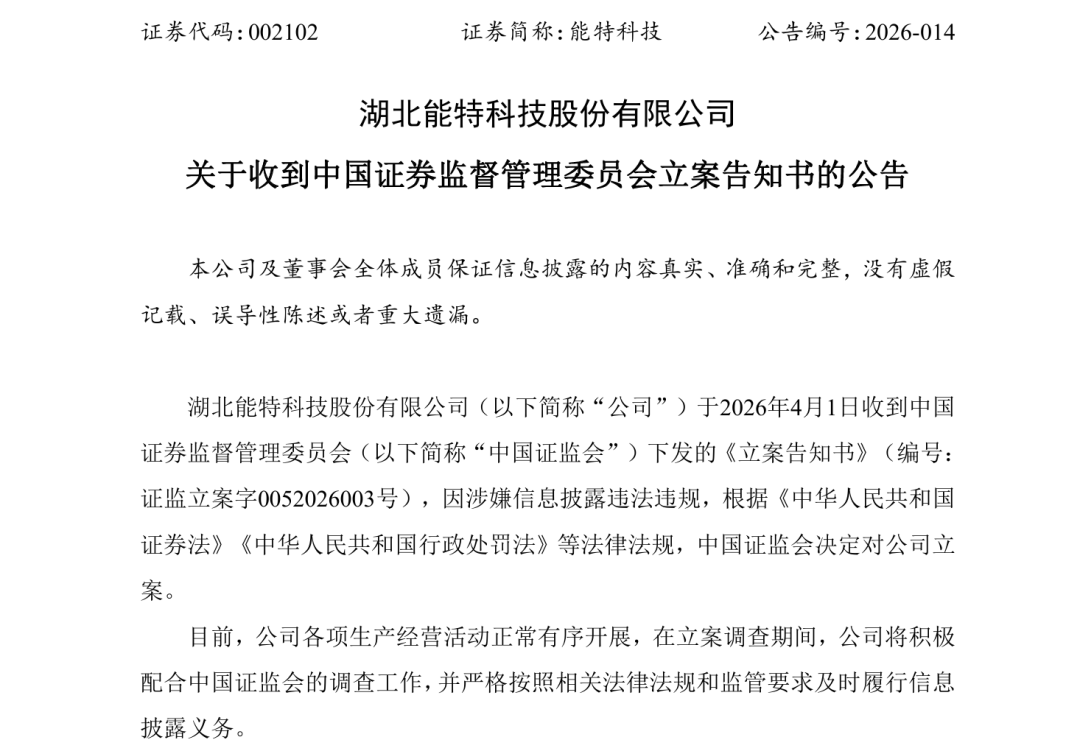 证券代码：002102　　　　证券简称：能特科技　　　　公告编号：2026-014

湖北能特科技股份有限公司

关于收到中国证券监督管理委员会立案告知书的公告

本公司及董事会全体成员保证信息披露的内容真实、准确和完整，没有虚假记载、误导性陈述或者重大遗漏。

湖北能特科技股份有限公司（以下简称“公司”）于2026年4月1日收到中国证券监督管理委员会（以下简称“中国证监会”）下发的《立案告知书》（编号：证监立案字0052026003号），因涉嫌信息披露违法违规，根据《中华人民共和国证券法》《中华人民共和国行政处罚法》等法律法规，中国证监会决定对公司立案。

目前，公司各项生产经营活动正常有序开展，在立案调查期间，公司将积极配合中国证监会的调查工作，并严格按照相关法律法规和监管要求及时履行信息披露义务。